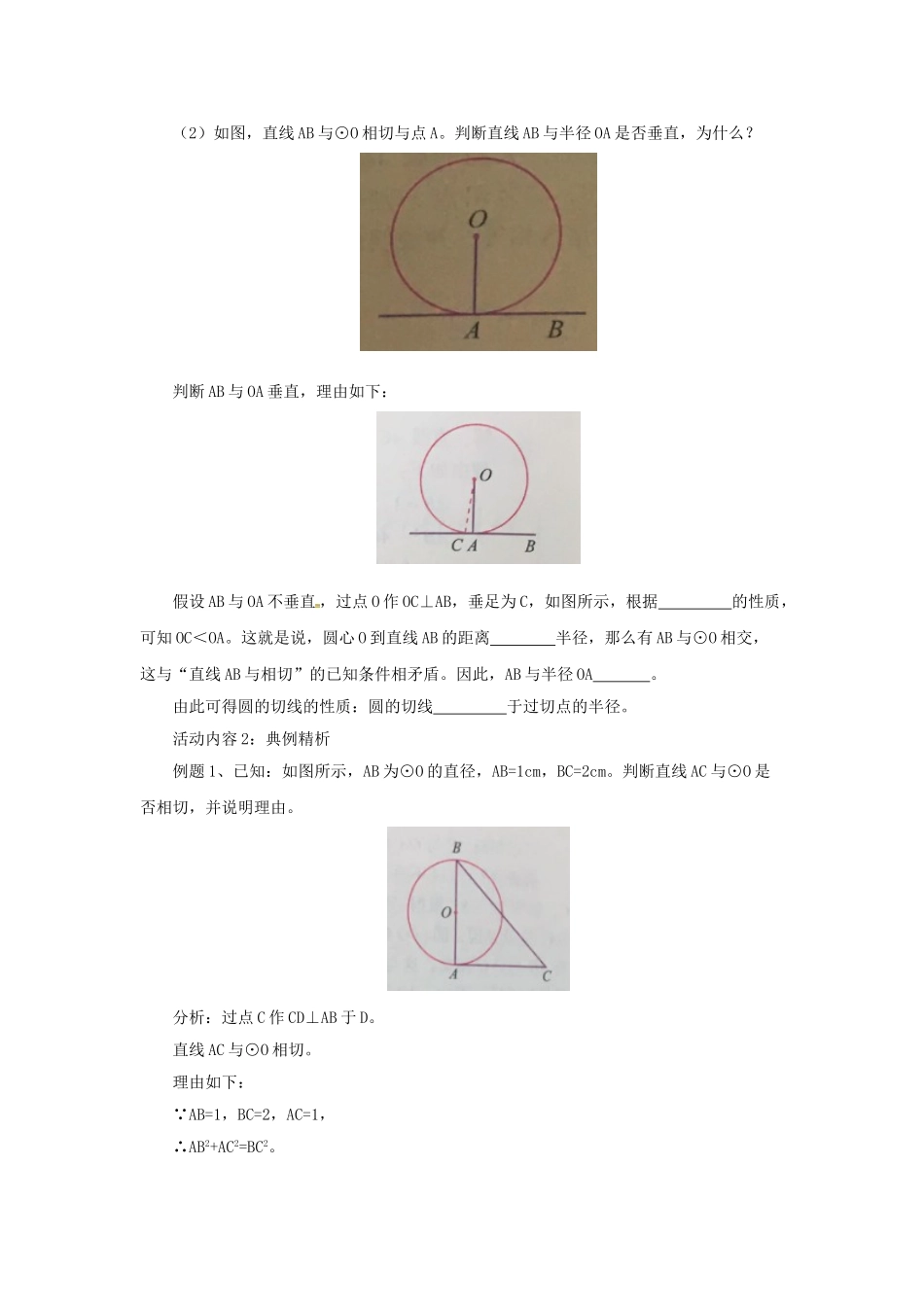 （2）如图，直线AB与⊙O相切与点A。判断直线AB与半径OA是否垂直，为什么？

O
A B

判断AB与OA垂直，理由如下：

O
C A B

假设AB与OA不垂直，过点O作OC⊥AB，垂足为C，如图所示，根据____的性质，可知OC<OA。这就是说，圆心O到直线AB的距离____半径，那么有AB与⊙O相交，这与“直线AB与相切”的已知条件相矛盾。因此，AB与半径OA____。

由此可得圆的切线的性质：圆的切线____于过切点的半径。

活动内容2：典例精析

例题1、已知：如图所示，AB为⊙O的直径，AB=1cm，BC=2cm。判断直线AC与⊙O是否相切，并说明理由。

B
O
A C

分析：过点C作CD⊥AB于D。

直线AC与⊙O相切。

理由如下：

∵AB=1，BC=2，AC=1，

∴$AB^2+AC^2=BC^2$。